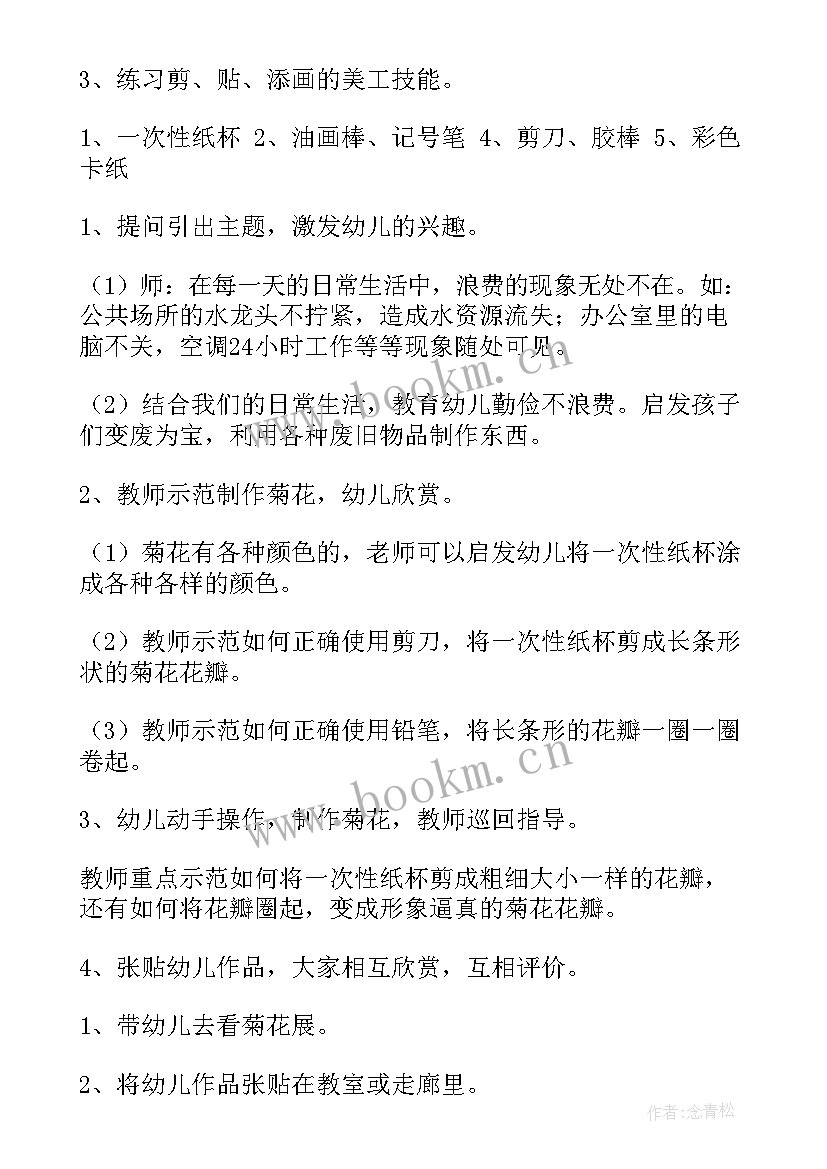 3、练习剪、贴、添画的美工技能。

1、一次性纸杯 2、油画棒、记号笔 4、剪刀、胶棒 5、彩色卡纸

1、提问引出主题，激发幼儿的兴趣。

（1）师：在每一天的日常生活中，浪费的现象无处不在。如：公共场所的水龙头不拧紧，造成水资源流失；办公室里的电脑不关，空调24小时工作等等现象随处可见。

（2）结合我们的日常生活，教育幼儿勤俭不浪费。启发孩子们变废为宝，利用各种废旧物品制作东西。

2、教师示范制作菊花，幼儿欣赏。

（1）菊花有各种颜色的，老师可以启发幼儿将一次性纸杯涂成各种各样的颜色。

（2）教师示范如何正确使用剪刀，将一次性纸杯剪成长条形状的菊花花瓣。

（3）教师示范如何正确使用铅笔，将长条形的花瓣一圈一圈卷起。

3、幼儿动手操作，制作菊花，教师巡回指导。

教师重点示范如何将一次性纸杯剪成粗细大小一样的花瓣，还有如何将花瓣圈起，变成形象逼真的菊花花瓣。

4、张贴幼儿作品，大家相互欣赏，互相评价。

1、带幼儿去看菊花展。

2、将幼儿作品张贴在教室或走廊里。

www.bookm.cn

www.bookm.cn

作者：念青松